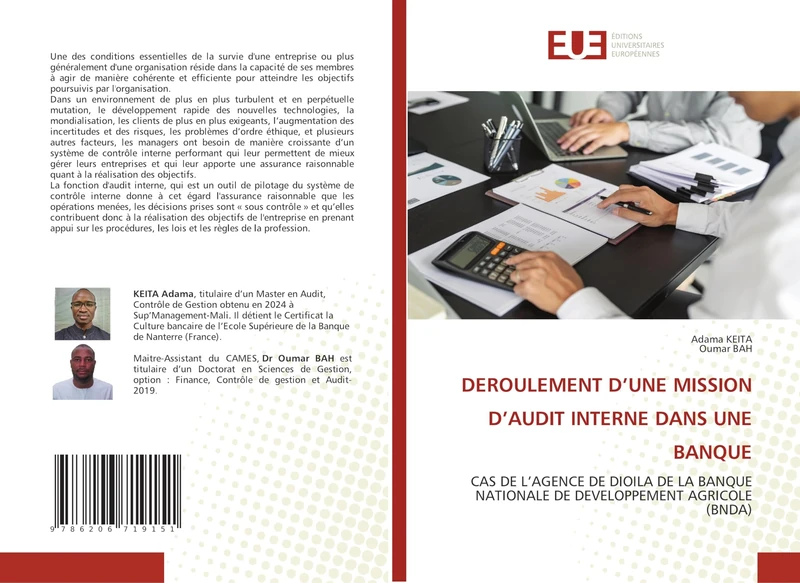 Une des conditions essentielles de la survie d'une entreprise ou plus généralement d'une organisation réside dans la capacité de ses membres à agir de manière cohérente et efficiente pour atteindre les objectifs poursuivis par l'organisation.
Dans un environnement de plus en plus turbulent et en perpétuelle mutation, le développement rapide des nouvelles technologies, la mondialisation, les clients de plus en plus exigeants, l'augmentation des incertitudes et des risques, les problèmes d'ordre éthique, et plusieurs autres facteurs, les managers ont besoin de manière croissante d'un système de contrôle interne performant qui leur permettent de mieux gérer leurs entreprises et qui leur apporte une assurance raisonnable quant à la réalisation des objectifs.
La fonction d'audit interne, qui est un outil de pilotage du système de contrôle interne donne à cet égard l'assurance raisonnable que les opérations menées, les décisions prises sont « sous contrôle » et qu'elles contribuent donc à la réalisation des objectifs de l'entreprise en prenant appui sur les procédures, les lois et les règles de la profession.

KEITA Adama, titulaire d'un Master en Audit, Contrôle de Gestion obtenu en 2024 à Sup'Management-Mali. Il détient le Certificat la Culture bancaire de l'Ecole Supérieure de la Banque de Nanterre (France).

Maitre-Assistant du CAMES, Dr Oumar BAH est titulaire d'un Doctorat en Sciences de Gestion, option : Finance, Contrôle de gestion et Audit-2019.

9 786206 719151

EUE ÉDITIONS UNIVERSITAIRES EUROPÉENNES

Adama KEITA
Oumar BAH

DEROULEMENT D'UNE MISSION D'AUDIT INTERNE DANS UNE BANQUE

CAS DE L'AGENCE DE DIOILA DE LA BANQUE NATIONALE DE DEVELOPPEMENT AGRICOLE (BNDA)